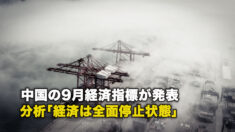 中国の9月経済指標が発表
分析「経済は全面停止状態」